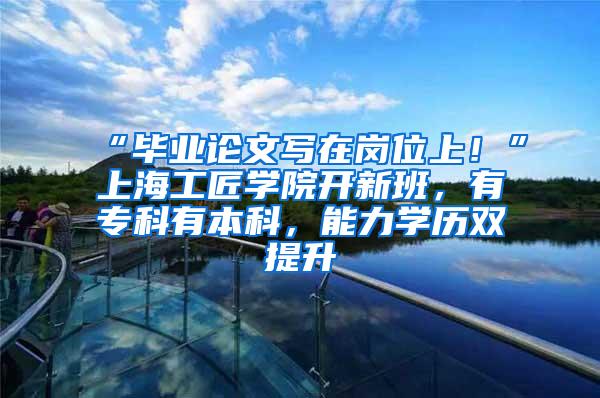 “毕业论文写在岗位上！”上海工匠学院开新班，有专科有本科，能力学历双提升